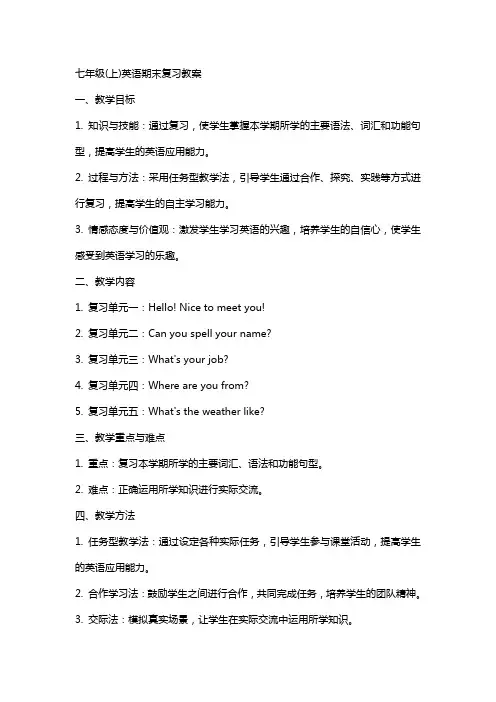 七年级(上)英语期末复习教案

一、教学目标

1. 知识与技能：通过复习，使学生掌握本学期所学的主要语法、词汇和功能句型，提高学生的英语应用能力。

2. 过程与方法：采用任务型教学法，引导学生通过合作、探究、实践等方式进行复习，提高学生的自主学习能力。

3. 情感态度与价值观：激发学生学习英语的兴趣，培养学生的自信心，使学生感受到英语学习的乐趣。

二、教学内容

1. 复习单元一：Hello! Nice to meet you!

2. 复习单元二：Can you spell your name?

3. 复习单元三：What's your job?

4. 复习单元四：Where are you from?

5. 复习单元五：What's the weather like?

三、教学重点与难点

1. 重点：复习本学期所学的主要词汇、语法和功能句型。

2. 难点：正确运用所学知识进行实际交流。

四、教学方法

1. 任务型教学法：通过设定各种实际任务，引导学生参与课堂活动，提高学生的英语应用能力。

2. 合作学习法：鼓励学生之间进行合作，共同完成任务，培养学生的团队精神。

3. 交际法：模拟真实场景，让学生在实际交流中运用所学知识。